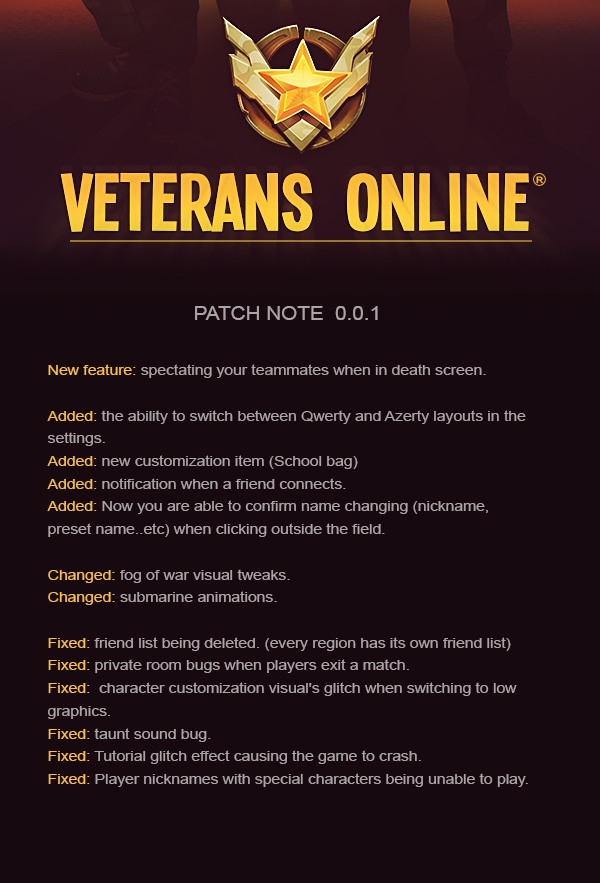 VETERANS ONLINE®

PATCH NOTE 0.0.1

New feature: spectating your teammates when in death screen.

Added: the ability to switch between Qwerty and Azerty layouts in the settings.
Added: new customization item (School bag)
Added: notification when a friend connects.
Added: Now you are able to confirm name changing (nickname, preset name..etc) when clicking outside the field.

Changed: fog of war visual tweaks.
Changed: submarine animations.

Fixed: friend list being deleted. (every region has its own friend list)
Fixed: private room bugs when players exit a match.
Fixed: character customization visual's glitch when switching to low graphics.
Fixed: taunt sound bug.
Fixed: Tutorial glitch effect causing the game to crash.
Fixed: Player nicknames with special characters being unable to play.